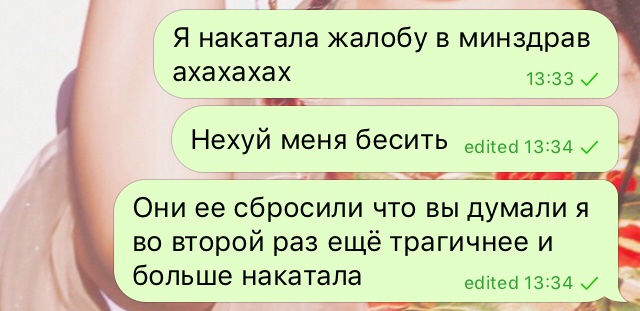 Я накатала жалобу в минздрав ахахахах
13:33

Нехуй меня бесить
edited 13:34

Они ее сбросили что вы думали я во второй раз ещё трагичнее и больше накатала
edited 13:34